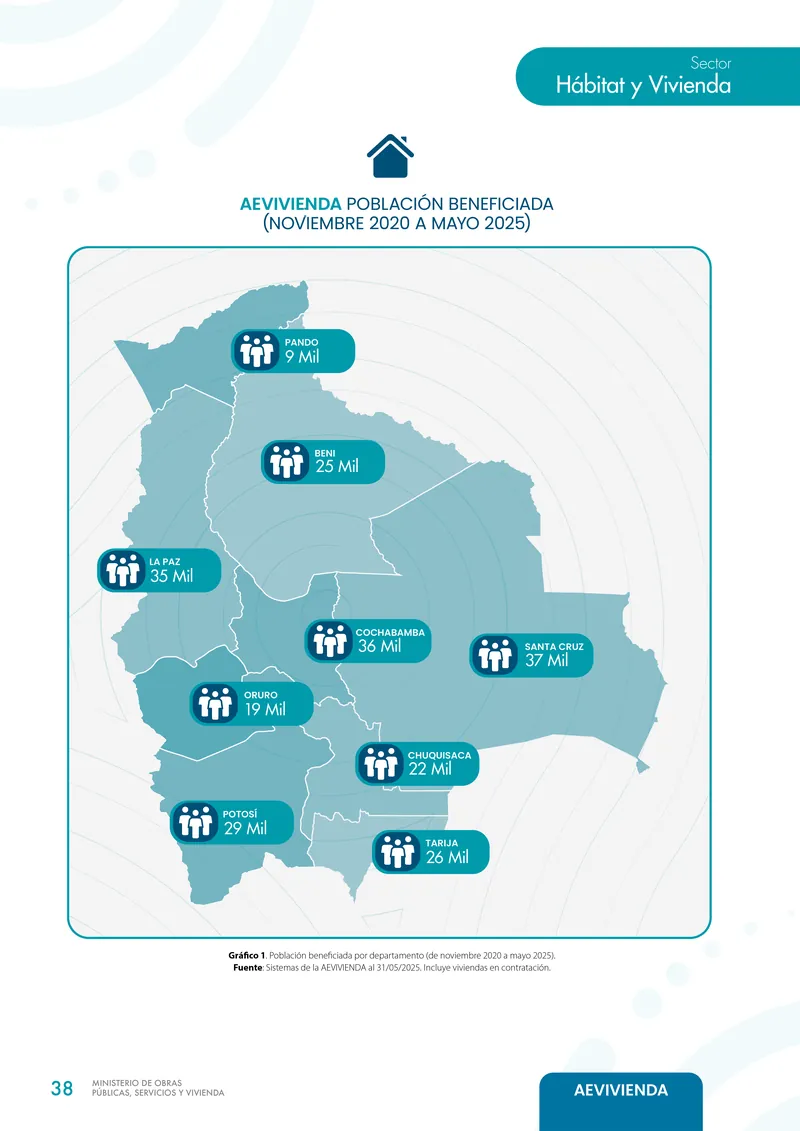 Sector
Hábitat y Vivienda

AEVIVIENDA POBLACIÓN BENEFICIADA
(NOVIEMBRE 2020 A MAYO 2025)

PANDO
9 Mil

BENI
25 Mil

LA PAZ
35 Mil

COCHABAMBA
36 Mil

SANTA CRUZ
37 Mil

ORURO
19 Mil

CHUQUISACA
22 Mil

POTOSÍ
29 Mil

TARIJA
26 Mil

Gráfico 1. Población beneficiada por departamento (de noviembre 2020 a mayo 2025).
Fuente: Sistemas de la AEVIVIENDA al 31/05/2025. Incluye viviendas en contratación.

38 MINISTERIO DE OBRAS PÚBLICAS, SERVICIOS Y VIVIENDA

AEVIVIENDA